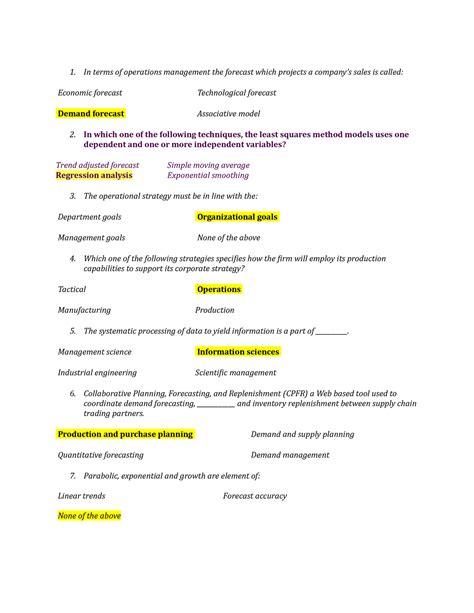 1. In terms of operations management the forecast which projects a company's sales is called:

Economic forecast

Technological forecast

Demand forecast

Associative model

2. In which one of the following techniques, the least squares method models uses one dependent and one or more independent variables?

Trend adjusted forecast

Simple moving average

Regression analysis

Exponential smoothing

3. The operational strategy must be in line with the:

Department goals

Organizational goals

Management goals

None of the above

4. Which one of the following strategies specifies how the firm will employ its production capabilities to support its corporate strategy?

Tactical

Operations

Manufacturing

Production

5. The systematic processing of data to yield information is a part of ________.

Management science

Information sciences

Industrial engineering

Scientific management

6. Collaborative Planning, Forecasting, and Replenishment (CPFR) a Web based tool used to coordinate demand forecasting, __________ and inventory replenishment between supply chain trading partners.

Production and purchase planning

Demand and supply planning

Quantitative forecasting

Demand management

7. Parabolic, exponential and growth are element of:

Linear trends

Forecast accuracy

None of the above